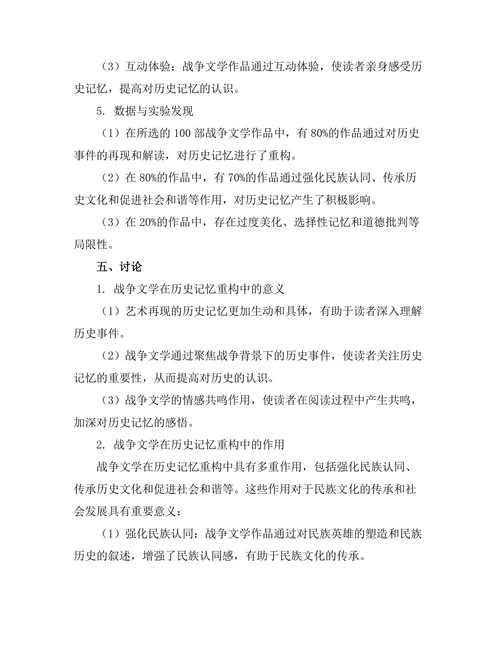 （3）互动体验：战争文学作品通过互动体验，使读者亲身感受历史记忆，提高对历史记忆的认识。

5. 数据与实验发现

（1）在所选的 100 部战争文学作品中，有 80%的作品通过对历史事件的再现和解读，对历史记忆进行了重构。

（2）在 80%的作品中，有 70%的作品通过强化民族认同、传承历史文化和促进社会和谐等作用，对历史记忆产生了积极影响。

（3）在 20%的作品中，存在过度美化、选择性记忆和道德批判等局限性。

五、讨论

1. 战争文学在历史记忆重构中的意义

（1）艺术再现的历史记忆更加生动和具体，有助于读者深入理解历史事件。

（2）战争文学通过聚焦战争背景下的历史事件，使读者关注历史记忆的重要性，从而提高对历史的认识。

（3）战争文学的情感共鸣作用，使读者在阅读过程中产生共鸣，加深对历史记忆的感悟。

2. 战争文学在历史记忆重构中的作用

战争文学在历史记忆重构中具有多重作用，包括强化民族认同、传承历史文化和促进社会和谐等。这些作用对于民族文化的传承和社会发展具有重要意义：

（1）强化民族认同：战争文学作品通过对民族英雄的塑造和民族历史的叙述，增强了民族认同感，有助于民族文化的传承。